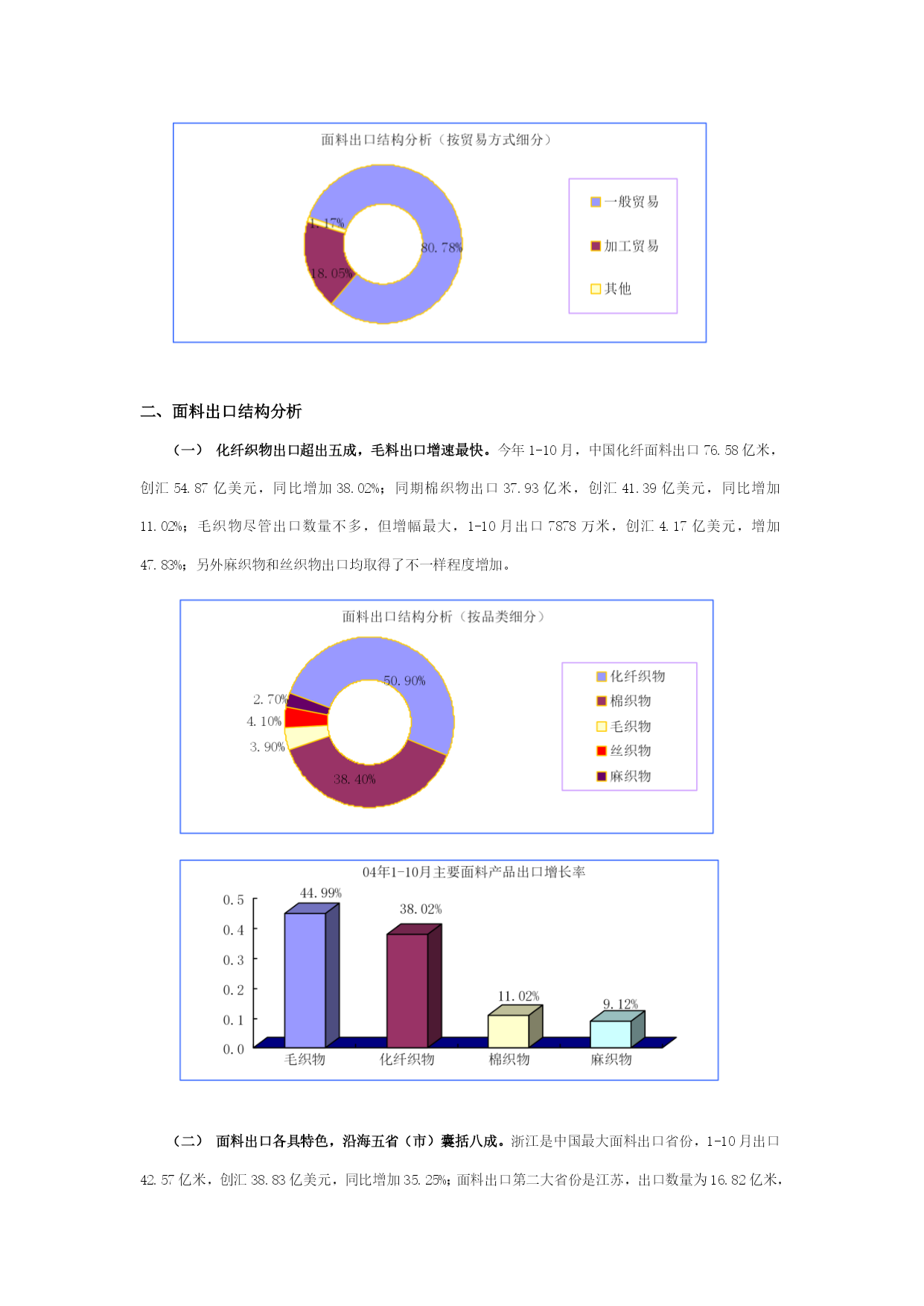 面料出口结构分析（按贸易方式细分）

1.17%

80.78%

18.05%

一般贸易

加工贸易

其他

二、面料出口结构分析

（一） 化纤织物出口超出五成，毛料出口增速最快。今年 1-10 月，中国化纤面料出口 76.58 亿米，创汇 54.87 亿美元，同比增加 38.02%；同期棉织物出口 37.93 亿米，创汇 41.39 亿美元，同比增加 11.02%；毛织物尽管出口数量不多，但增幅最大，1-10 月出口 7878 万米，创汇 4.17 亿美元，增加 47.83%；另外麻织物和丝织物出口均取得了不一样程度增加。

面料出口结构分析（按品类细分）

50.90%

2.70%

4.10%

3.90%

38.40%

化纤织物

棉织物

毛织物

丝织物

麻织物

04年1-10月主要面料产品出口增长率

0.5

0.4

0.3

0.2

0.1

0.0

44.99%

38.02%

11.02%

9.12%

毛织物

化纤织物

棉织物

麻织物

（二） 面料出口各具特色，沿海五省（市）囊括八成。浙江是中国最大面料出口省份，1-10 月出口 42.57 亿米，创汇 38.83 亿美元，同比增加 35.25%；面料出口第二大省份是江苏，出口数量为 16.82 亿米，